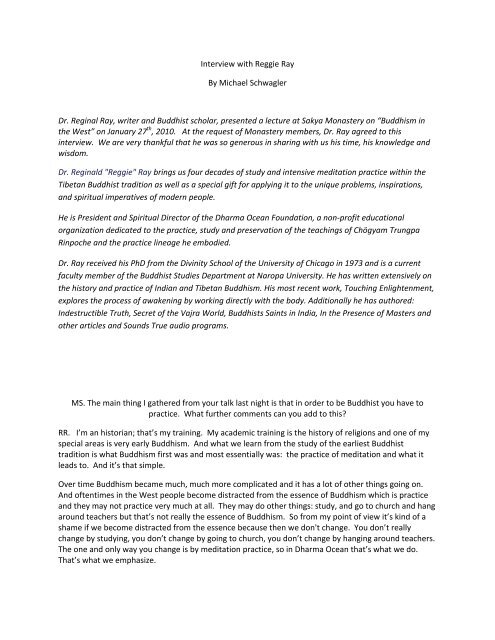 Interview with Reggie Ray

By Michael Schwagler

Dr. Reginal Ray, writer and Buddhist scholar, presented a lecture at Sakya Monastery on "Buddhism in the West" on January 27$^{th}$, 2010. At the request of Monastery members, Dr. Ray agreed to this interview. We are very thankful that he was so generous in sharing with us his time, his knowledge and wisdom.

Dr. Reginald "Reggie" Ray brings us four decades of study and intensive meditation practice within the Tibetan Buddhist tradition as well as a special gift for applying it to the unique problems, inspirations, and spiritual imperatives of modern people.

He is President and Spiritual Director of the Dharma Ocean Foundation, a non-profit educational organization dedicated to the practice, study and preservation of the teachings of Chögyam Trungpa Rinpoche and the practice lineage he embodied.

Dr. Ray received his PhD from the Divinity School of the University of Chicago in 1973 and is a current faculty member of the Buddhist Studies Department at Naropa University. He has written extensively on the history and practice of Indian and Tibetan Buddhism. His most recent work, Touching Enlightenment, explores the process of awakening by working directly with the body. Additionally he has authored: Indestructible Truth, Secret of the Vajra World, Buddhists Saints in India, In the Presence of Masters and other articles and Sounds True audio programs.

MS. The main thing I gathered from your talk last night is that in order to be Buddhist you have to practice. What further comments can you add to this?

RR. I'm an historian; that's my training. My academic training is the history of religions and one of my special areas is very early Buddhism. And what we learn from the study of the earliest Buddhist tradition is what Buddhism first was and most essentially was: the practice of meditation and what it leads to. And it's that simple.

Over time Buddhism became much, much more complicated and it has a lot of other things going on. And oftentimes in the West people become distracted from the essence of Buddhism which is practice and they may not practice very much at all. They may do other things: study, and go to church and hang around teachers but that's not really the essence of Buddhism. So from my point of view it's kind of a shame if we become distracted from the essence because then we don't change. You don't really change by studying, you don't change by going to church, you don't change by hanging around teachers. The one and only way you change is by meditation practice, so in Dharma Ocean that's what we do. That's what we emphasize.